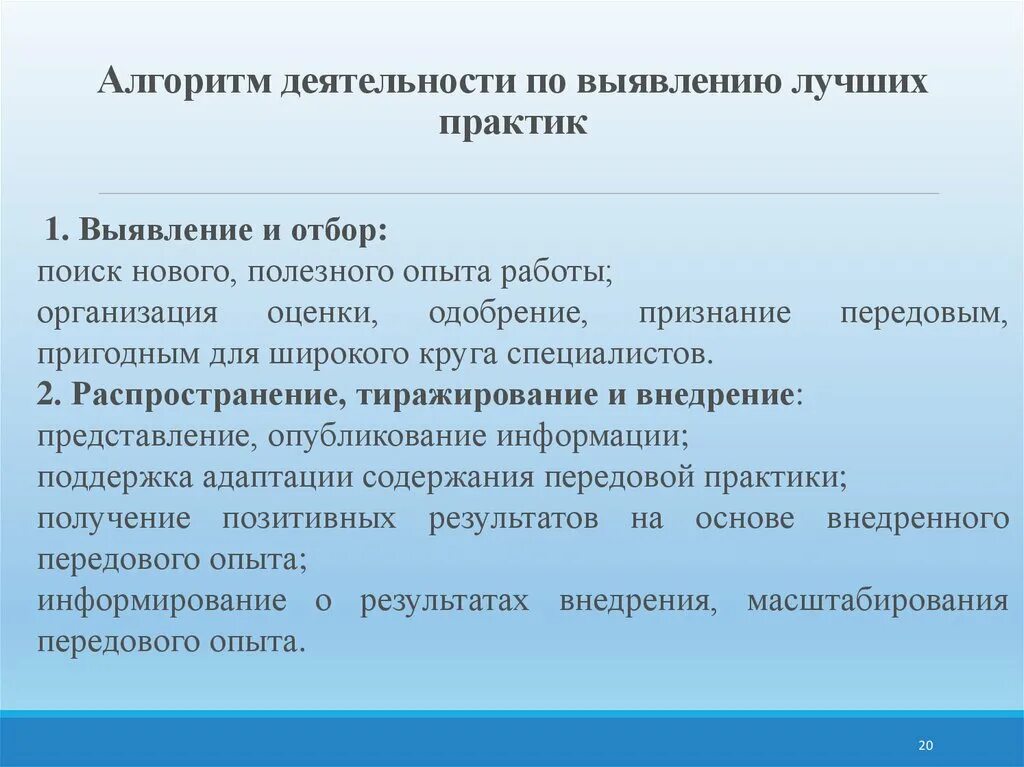 Алгоритм деятельности по выявлению лучших практик

1. Выявление и отбор:
поиск нового, полезного опыта работы;
организация оценки, одобрение, признание передовым, пригодным для широкого круга специалистов.
2. Распространение, тиражирование и внедрение:
представление, опубликование информации;
поддержка адаптации содержания передовой практики;
получение позитивных результатов на основе внедренного передового опыта;
информирование о результатах внедрения, масштабирования передового опыта.

20